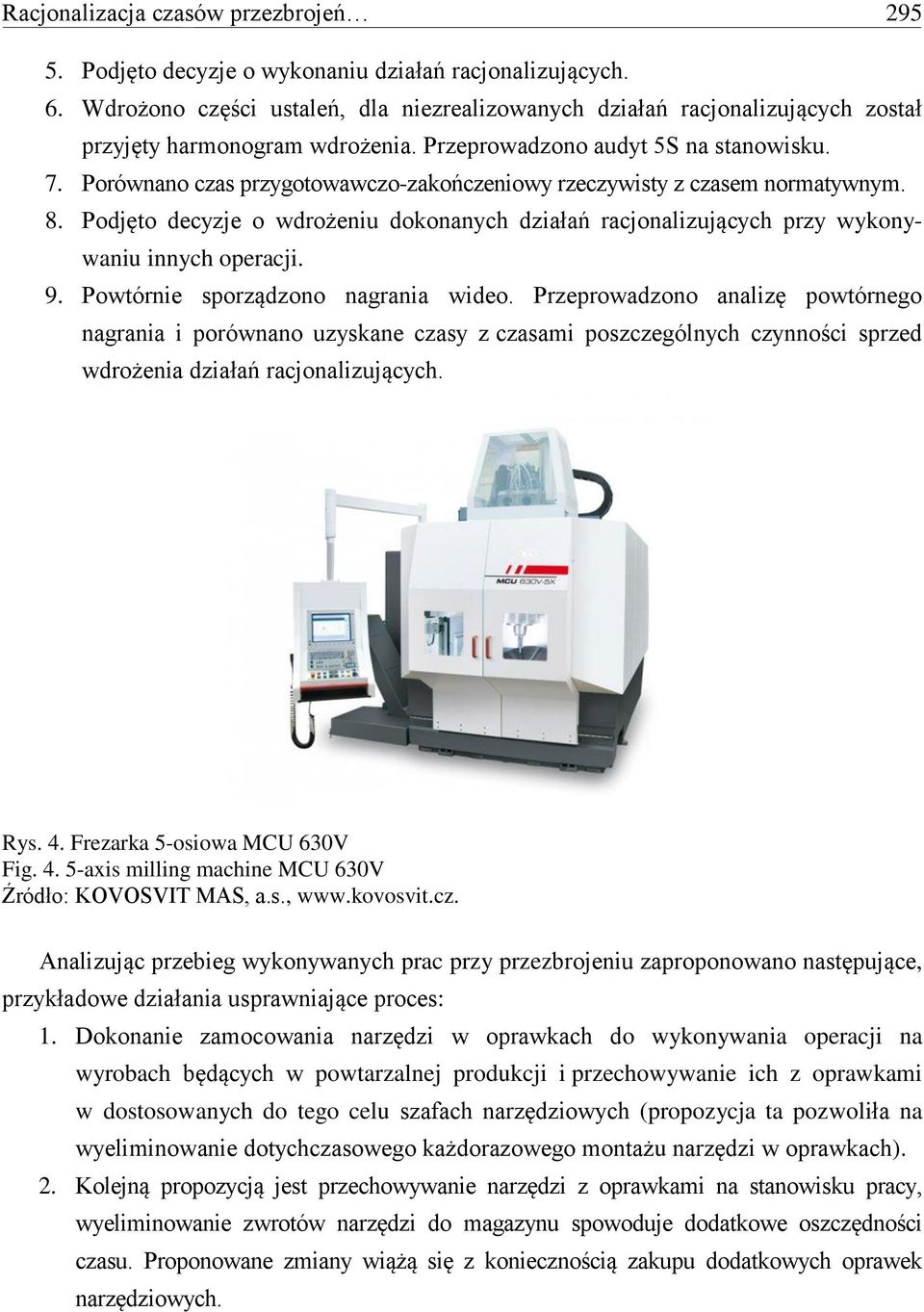 Racjonalizacja czasów przezbrojeń… 295

5. Podjęto decyzje o wykonaniu działań racjonalizujących.
6. Wdrożono części ustaleń, dla niezrealizowanych działań racjonalizujących został przyjęty harmonogram wdrożenia. Przeprowadzono audyt 5S na stanowisku.
7. Porównano czas przygotowawczo-zakończeniowy rzeczywisty z czasem normatywnym.
8. Podjęto decyzje o wdrożeniu dokonanych działań racjonalizujących przy wykonywaniu innych operacji.
9. Powtórnie sporządzono nagrania wideo. Przeprowadzono analizę powtórnego nagrania i porównano uzyskane czasy z czasami poszczególnych czynności sprzed wdrożenia działań racjonalizujących.

MCU 630V-5X

Rys. 4. Frezarka 5-osiowa MCU 630V
Fig. 4. 5-axis milling machine MCU 630V
Źródło: KOVOSVIT MAS, a.s., www.kovosvit.cz.

Analizując przebieg wykonywanych prac przy przezbrojeniu zaproponowano następujące, przykładowe działania usprawniające proces:
1. Dokonanie zamocowania narzędzi w oprawkach do wykonywania operacji na wyrobach będących w powtarzalnej produkcji i przechowywanie ich z oprawkami w dostosowanych do tego celu szafach narzędziowych (propozycja ta pozwoliła na wyeliminowanie dotychczasowego każdorazowego montażu narzędzi w oprawkach).
2. Kolejną propozycją jest przechowywanie narzędzi z oprawkami na stanowisku pracy, wyeliminowanie zwrotów narzędzi do magazynu spowoduje dodatkowe oszczędności czasu. Proponowane zmiany wiążą się z koniecznością zakupu dodatkowych oprawek narzędziowych.